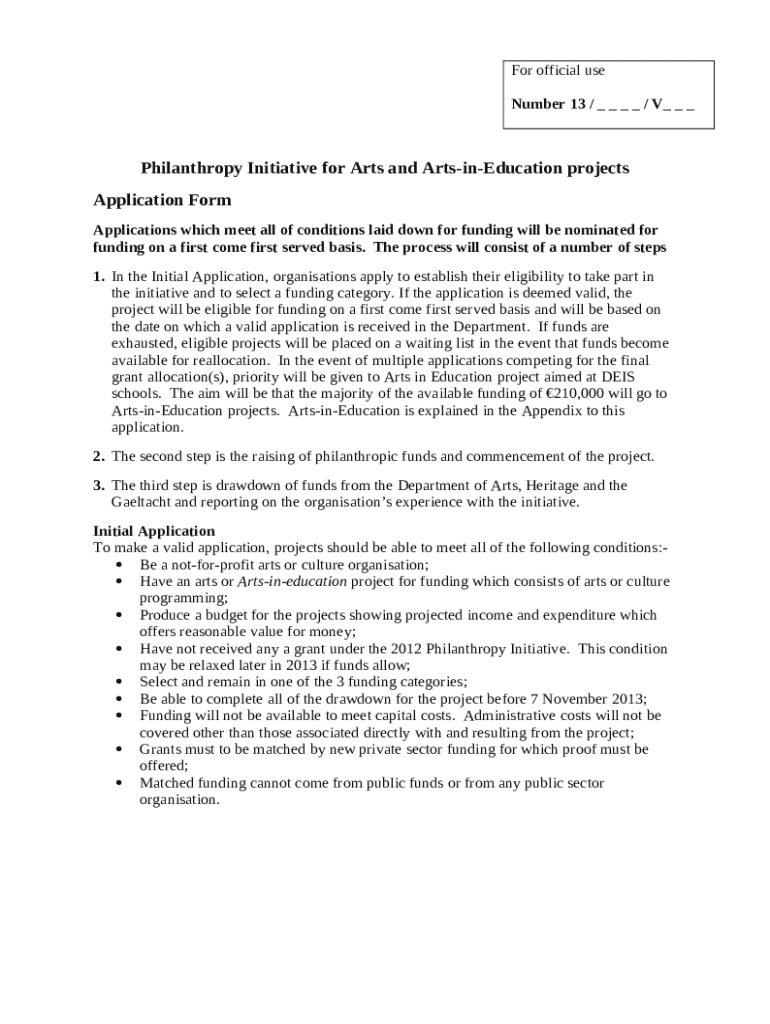 For official use

Number 13 / _ _ _ _ / V_ _ _

Philanthropy Initiative for Arts and Arts-in-Education projects

Application Form

Applications which meet all of conditions laid down for funding will be nominated for funding on a first come first served basis. The process will consist of a number of steps

1. In the Initial Application, organisations apply to establish their eligibility to take part in the initiative and to select a funding category. If the application is deemed valid, the project will be eligible for funding on a first come first served basis and will be based on the date on which a valid application is received in the Department. If funds are exhausted, eligible projects will be placed on a waiting list in the event that funds become available for reallocation. In the event of multiple applications competing for the final grant allocation(s), priority will be given to Arts in Education project aimed at DEIS schools. The aim will be that the majority of the available funding of €210,000 will go to Arts-in-Education projects. Arts-in-Education is explained in the Appendix to this application.

2. The second step is the raising of philanthropic funds and commencement of the project.

3. The third step is drawdown of funds from the Department of Arts, Heritage and the Gaeltacht and reporting on the organisation's experience with the initiative.

Initial Application
To make a valid application, projects should be able to meet all of the following conditions:-
• Be a not-for-profit arts or culture organisation;
• Have an arts or Arts-in-education project for funding which consists of arts or culture programming;
• Produce a budget for the projects showing projected income and expenditure which offers reasonable value for money;
• Have not received any a grant under the 2012 Philanthropy Initiative. This condition may be relaxed later in 2013 if funds allow;
• Select and remain in one of the 3 funding categories;
• Be able to complete all of the drawdown for the project before 7 November 2013;
• Funding will not be available to meet capital costs. Administrative costs will not be covered other than those associated directly with and resulting from the project;
• Grants must to be matched by new private sector funding for which proof must be offered;
• Matched funding cannot come from public funds or from any public sector organisation.